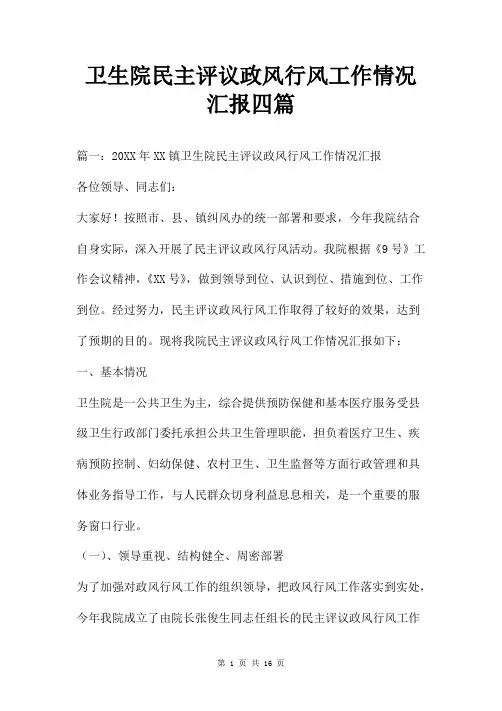 卫生院民主评议政风行风工作情况汇报四篇

篇一：20XX年XX镇卫生院民主评议政风行风工作情况汇报

各位领导、同志们：

大家好！按照市、县、镇纠风办的统一部署和要求，今年我院结合自身实际，深入开展了民主评议政风行风活动。我院根据《9号》工作会议精神，《XX号》，做到领导到位、认识到位、措施到位、工作到位。经过努力，民主评议政风行风工作取得了较好的效果，达到了预期的目的。现将我院民主评议政风行风工作情况汇报如下：

一、基本情况

卫生院是一公共卫生为主，综合提供预防保健和基本医疗服务受县级卫生行政部门委托承担公共卫生管理职能，担负着医疗卫生、疾病预防控制、妇幼保健、农村卫生、卫生监督等方面行政管理和具体业务指导工作，与人民群众切身利益息息相关，是一个重要的服务窗口行业。

（一）、领导重视、结构健全、周密部署

为了加强对政风行风工作的组织领导，把政风行风工作落实到实处，今年我院成立了由院长张俊生同志任组长的民主评议政风行风工作

第 1 页 共 16 页